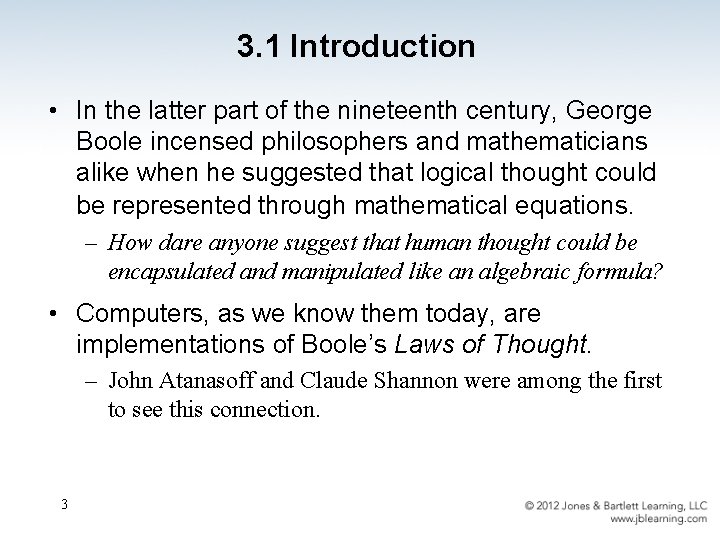 3.1 Introduction

• In the latter part of the nineteenth century, George Boole incensed philosophers and mathematicians alike when he suggested that logical thought could be represented through mathematical equations.

– How dare anyone suggest that human thought could be encapsulated and manipulated like an algebraic formula?

• Computers, as we know them today, are implementations of Boole's Laws of Thought.

– John Atanasoff and Claude Shannon were among the first to see this connection.

3

© 2012 Jones & Bartlett Learning, LLC
www.jblearning.com